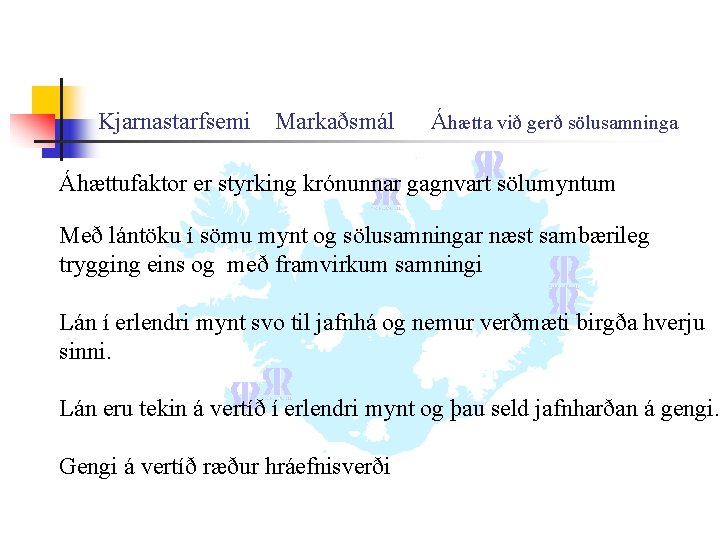 Kjarnastarfsemi Markaðsmál Áhætta við gerð sölusamninga

Áhættufaktor er styrking krónunnar gagnvart sölumyntum

Með lántöku í sömu mynt og sölusamningar næst sambærileg trygging eins og með framvirkum samningi

Lán í erlendri mynt svo til jafnhá og nemur verðmæti birgða hverju sinni.

Lán eru tekin á vertíð í erlendri mynt og þau seld jafnharðan á gengi.

Gengi á vertíð ræður hráefnisverði